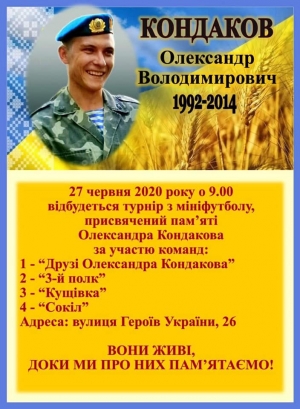 КОНДАКОВ
Олександр
Володимирович
1992-2014

27 червня 2020 року о 9.00
відбудеться турнір з мініфутболу,
присвячений пам'яті
Олександра Кондакова
за участю команд:
1 - "Друзі Олександра Кондакова"
2 - "3-й полк"
3 - "Кущівка"
4 - "Сокіл"
Адреса: вулиця Героїв України, 26

ВОНИ ЖИВІ,
ДОКИ МИ ПРО НИХ ПАМ'ЯТАЄМО!